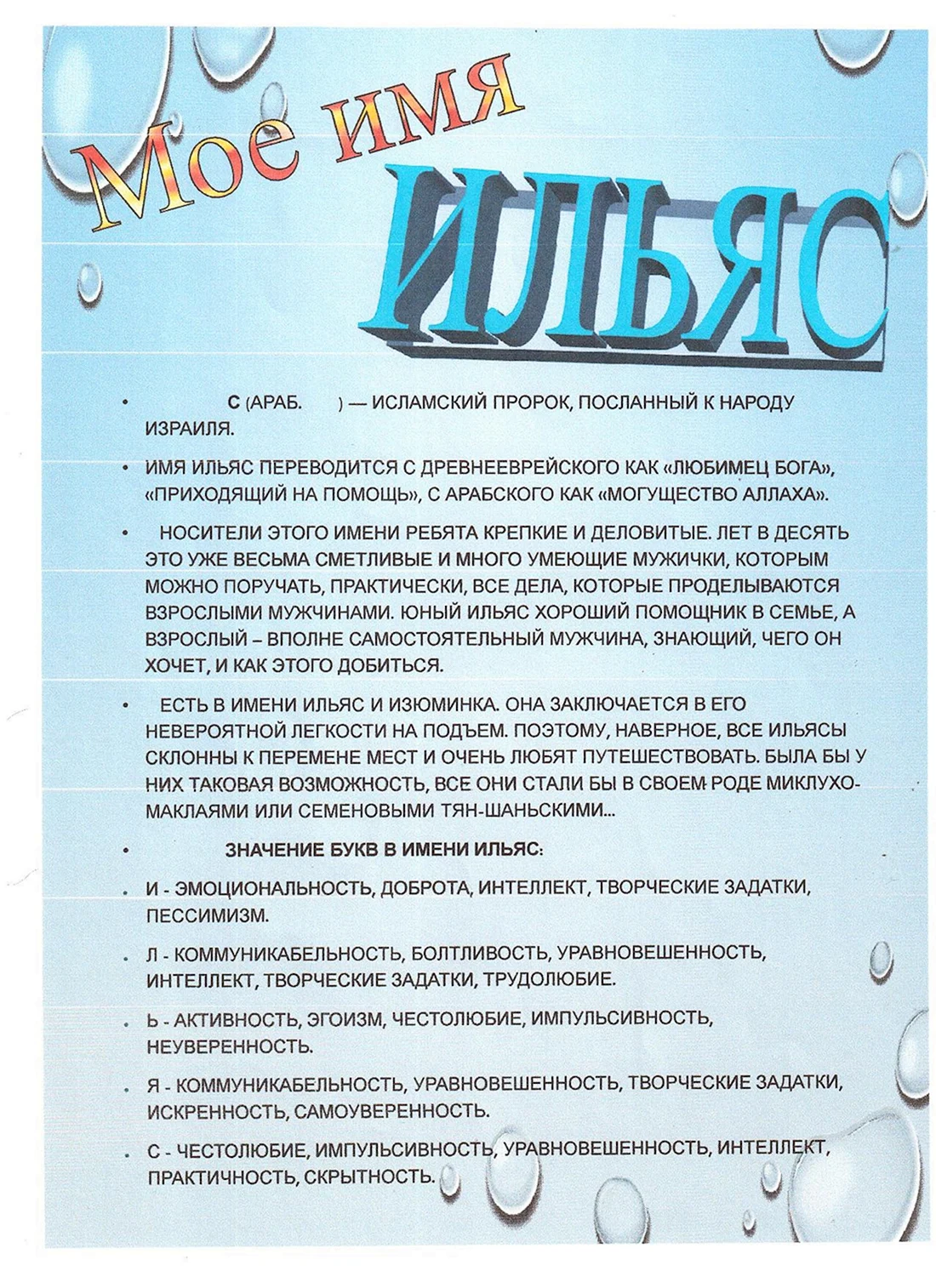 Мое имя

ИЛЬЯС

• С (АРАБ. ) — ИСЛАМСКИЙ ПРОРОК, ПОСЛАННЫЙ К НАРОДУ ИЗРАИЛЯ.

• ИМЯ ИЛЬЯС ПЕРЕВОДИТСЯ С ДРЕВНЕЕВРЕЙСКОГО КАК «ЛЮБИМЕЦ БОГА», «ПРИХОДЯЩИЙ НА ПОМОЩЬ», С АРАБСКОГО КАК «МОГУЩЕСТВО АЛЛАХА».

• НОСИТЕЛИ ЭТОГО ИМЕНИ РЕБЯТА КРЕПКИЕ И ДЕЛОВИТЫЕ. ЛЕТ В ДЕСЯТЬ ЭТО УЖЕ ВЕСЬМА СМЕТЛИВЫЕ И МНОГО УМЕЮЩИЕ МУЖИЧКИ, КОТОРЫМ МОЖНО ПОРУЧАТЬ, ПРАКТИЧЕСКИ, ВСЕ ДЕЛА, КОТОРЫЕ ПРОДЕЛЫВАЮТСЯ ВЗРОСЛЫМИ МУЖЧИНАМИ. ЮНЫЙ ИЛЬЯС ХОРОШИЙ ПОМОЩНИК В СЕМЬЕ, А ВЗРОСЛЫЙ – ВПОЛНЕ САМОСТОЯТЕЛЬНЫЙ МУЖЧИНА, ЗНАЮЩИЙ, ЧЕГО ОН ХОЧЕТ, И КАК ЭТОГО ДОБИТЬСЯ.

• ЕСТЬ В ИМЕНИ ИЛЬЯС И ИЗЮМИНКА. ОНА ЗАКЛЮЧАЕТСЯ В ЕГО НЕВЕРОЯТНОЙ ЛЕГКОСТИ НА ПОДЪЕМ. ПОЭТОМУ, НАВЕРНОЕ, ВСЕ ИЛЬЯСЫ СКЛОННЫ К ПЕРЕМЕНЕ МЕСТ И ОЧЕНЬ ЛЮБЯТ ПУТЕШЕСТВОВАТЬ. БЫЛА БЫ У НИХ ТАКОВАЯ ВОЗМОЖНОСТЬ, ВСЕ ОНИ СТАЛИ БЫ В СВОЕМ РОДЕ МИКЛУХО-МАКЛАЯМИ ИЛИ СЕМЕНОВЫМИ ТЯН-ШАНЬСКИМИ...

• ЗНАЧЕНИЕ БУКВ В ИМЕНИ ИЛЬЯС:

• И - ЭМОЦИОНАЛЬНОСТЬ, ДОБРОТА, ИНТЕЛЛЕКТ, ТВОРЧЕСКИЕ ЗАДАТКИ, ПЕССИМИЗМ.

• Л - КОММУНИКАБЕЛЬНОСТЬ, БОЛТЛИВОСТЬ, УРАВНОВЕШЕННОСТЬ, ИНТЕЛЛЕКТ, ТВОРЧЕСКИЕ ЗАДАТКИ, ТРУДОЛЮБИЕ.

• Ь - АКТИВНОСТЬ, ЭГОИЗМ, ЧЕСТОЛЮБИЕ, ИМПУЛЬСИВНОСТЬ, НЕУВЕРЕННОСТЬ.

• Я - КОММУНИКАБЕЛЬНОСТЬ, УРАВНОВЕШЕННОСТЬ, ТВОРЧЕСКИЕ ЗАДАТКИ, ИСКРЕННОСТЬ, САМОУВЕРЕННОСТЬ.

• С - ЧЕСТОЛЮБИЕ, ИМПУЛЬСИВНОСТЬ, УРАВНОВЕШЕННОСТЬ, ИНТЕЛЛЕКТ, ПРАКТИЧНОСТЬ, СКРЫТНОСТЬ.